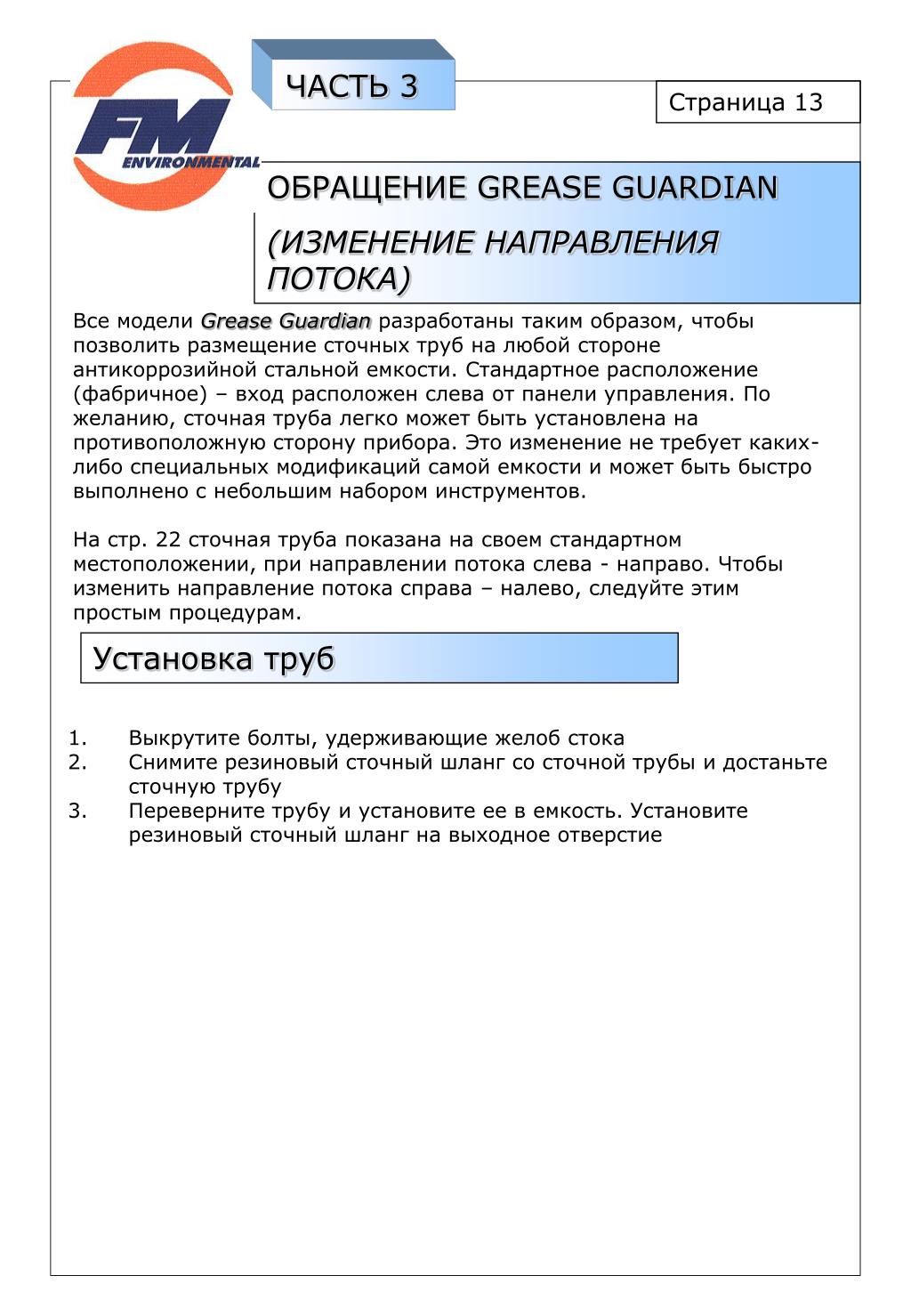 FM
ENVIRONMENTAL

ЧАСТЬ 3

Страница 13

ОБРАЩЕНИЕ GREASE GUARDIAN

(ИЗМЕНЕНИЕ НАПРАВЛЕНИЯ ПОТОКА)

Все модели Grease Guardian разработаны таким образом, чтобы позволить размещение сточных труб на любой стороне антикоррозийной стальной емкости. Стандартное расположение (фабричное) – вход расположен слева от панели управления. По желанию, сточная труба легко может быть установлена на противоположную сторону прибора. Это изменение не требует каких-либо специальных модификаций самой емкости и может быть быстро выполнено с небольшим набором инструментов.

На стр. 22 сточная труба показана на своем стандартном местоположении, при направлении потока слева - направо. Чтобы изменить направление потока справа – налево, следуйте этим простым процедурам.

Установка труб

1. Выкрутите болты, удерживающие желоб стока
2. Снимите резиновый сточный шланг со сточной трубы и достаньте сточную трубу
3. Переверните трубу и установите ее в емкость. Установите резиновый сточный шланг на выходное отверстие